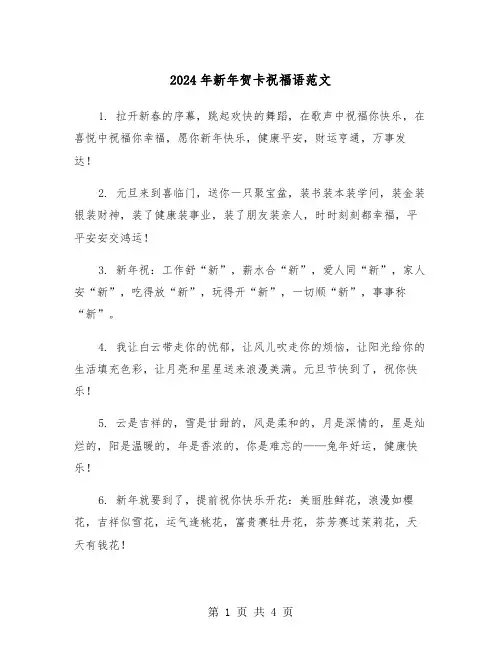 2024年新年贺卡祝福语范文

1. 拉开新春的序幕，跳起欢快的舞蹈，在歌声中祝福你快乐，在喜悦中祝福你幸福，愿你新年快乐，健康平安，财运亨通，万事发达！

2. 元旦来到喜临门，送你一只聚宝盆，装书装本装学问，装金装银装财神，装了健康装事业，装了朋友装亲人，时时刻刻都幸福，平平安安交鸿运！

3. 新年祝：工作舒“新”，薪水合“新”，爱人同“新”，家人安“新”，吃得放“新”，玩得开“新”，一切顺“新”，事事称“新”。

4. 我让白云带走你的忧郁，让风儿吹走你的烦恼，让阳光给你的生活填充色彩，让月亮和星星送来浪漫美满。元旦节快到了，祝你快乐！

5. 云是吉祥的，雪是甘甜的，风是柔和的，月是深情的，星是灿烂的，阳是温暖的，年是香浓的，你是难忘的——兔年好运，健康快乐！

6. 新年就要到了，提前祝你快乐开花：美丽胜鲜花，浪漫如樱花，吉祥似雪花，运气逢桃花，富贵赛牡丹花，芬芳赛过茉莉花，天天有钱花！

第 1 页 共 4 页